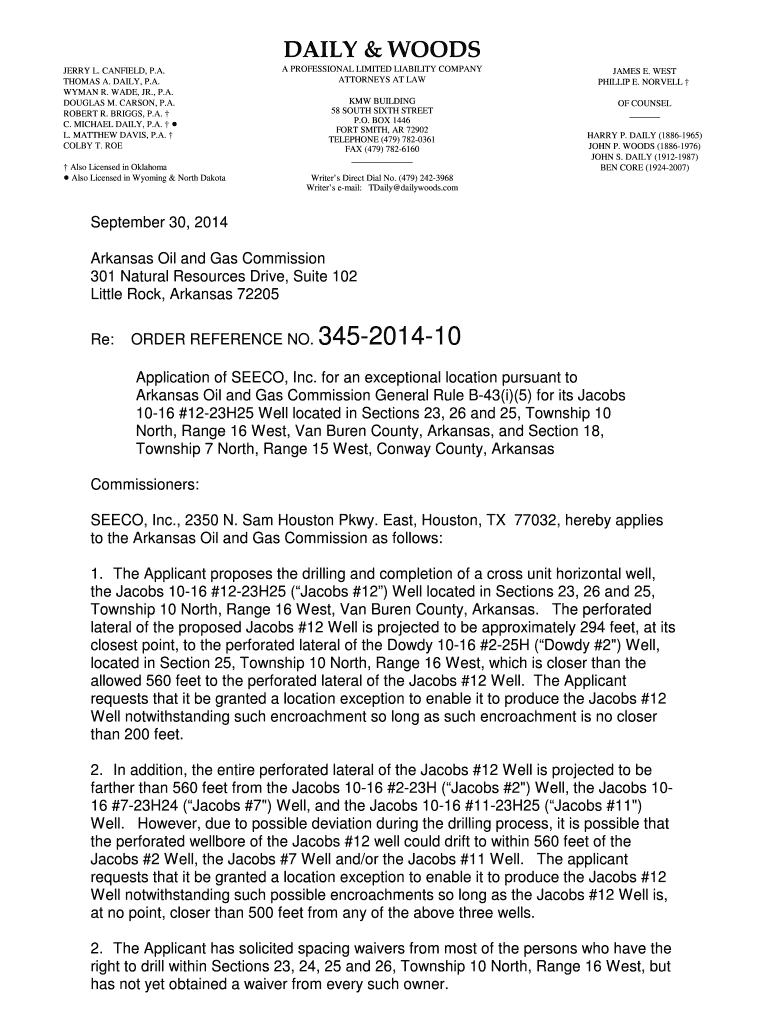 DAILY & WOODS

JERRY L. CANFIELD, P.A.
THOMAS A. DAILY, P.A.
WYMAN R. WADE, JR., P.A.
DOUGLAS M. CARSON, P.A.
ROBERT R. BRIGGS, P.A. †
C. MICHAEL DAILY, P.A. † ●
L. MATTHEW DAVIS, P.A. †
COLBY T. ROE

† Also Licensed in Oklahoma
● Also Licensed in Wyoming & North Dakota

A PROFESSIONAL LIMITED LIABILITY COMPANY
ATTORNEYS AT LAW

KMW BUILDING
58 SOUTH SIXTH STREET
P.O. BOX 1446
FORT SMITH, AR 72902
TELEPHONE (479) 782-0361
FAX (479) 782-6160

Writer's Direct Dial No. (479) 242-3968
Writer's e-mail: TDaily@dailywoods.com

JAMES E. WEST
PHILLIP E. NORVELL †

OF COUNSEL

HARRY P. DAILY (1886-1965)
JOHN P. WOODS (1886-1976)
JOHN S. DAILY (1912-1987)
BEN CORE (1924-2007)

September 30, 2014

Arkansas Oil and Gas Commission
301 Natural Resources Drive, Suite 102
Little Rock, Arkansas 72205

Re: ORDER REFERENCE NO. 345-2014-10

Application of SEECO, Inc. for an exceptional location pursuant to Arkansas Oil and Gas Commission General Rule B-43(i)(5) for its Jacobs 10-16 #12-23H25 Well located in Sections 23, 26 and 25, Township 10 North, Range 16 West, Van Buren County, Arkansas, and Section 18, Township 7 North, Range 15 West, Conway County, Arkansas

Commissioners:

SEECO, Inc., 2350 N. Sam Houston Pkwy. East, Houston, TX 77032, hereby applies to the Arkansas Oil and Gas Commission as follows:

1. The Applicant proposes the drilling and completion of a cross unit horizontal well, the Jacobs 10-16 #12-23H25 ("Jacobs #12") Well located in Sections 23, 26 and 25, Township 10 North, Range 16 West, Van Buren County, Arkansas. The perforated lateral of the proposed Jacobs #12 Well is projected to be approximately 294 feet, at its closest point, to the perforated lateral of the Dowdy 10-16 #2-25H ("Dowdy #2") Well, located in Section 25, Township 10 North, Range 16 West, which is closer than the allowed 560 feet to the perforated lateral of the Jacobs #12 Well. The Applicant requests that it be granted a location exception to enable it to produce the Jacobs #12 Well notwithstanding such encroachment so long as such encroachment is no closer than 200 feet.

2. In addition, the entire perforated lateral of the Jacobs #12 Well is projected to be farther than 560 feet from the Jacobs 10-16 #2-23H ("Jacobs #2") Well, the Jacobs 10-16 #7-23H24 ("Jacobs #7") Well, and the Jacobs 10-16 #11-23H25 ("Jacobs #11") Well. However, due to possible deviation during the drilling process, it is possible that the perforated wellbore of the Jacobs #12 well could drift to within 560 feet of the Jacobs #2 Well, the Jacobs #7 Well and/or the Jacobs #11 Well. The applicant requests that it be granted a location exception to enable it to produce the Jacobs #12 Well notwithstanding such possible encroachments so long as the Jacobs #12 Well is, at no point, closer than 500 feet from any of the above three wells.

2. The Applicant has solicited spacing waivers from most of the persons who have the right to drill within Sections 23, 24, 25 and 26, Township 10 North, Range 16 West, but has not yet obtained a waiver from every such owner.